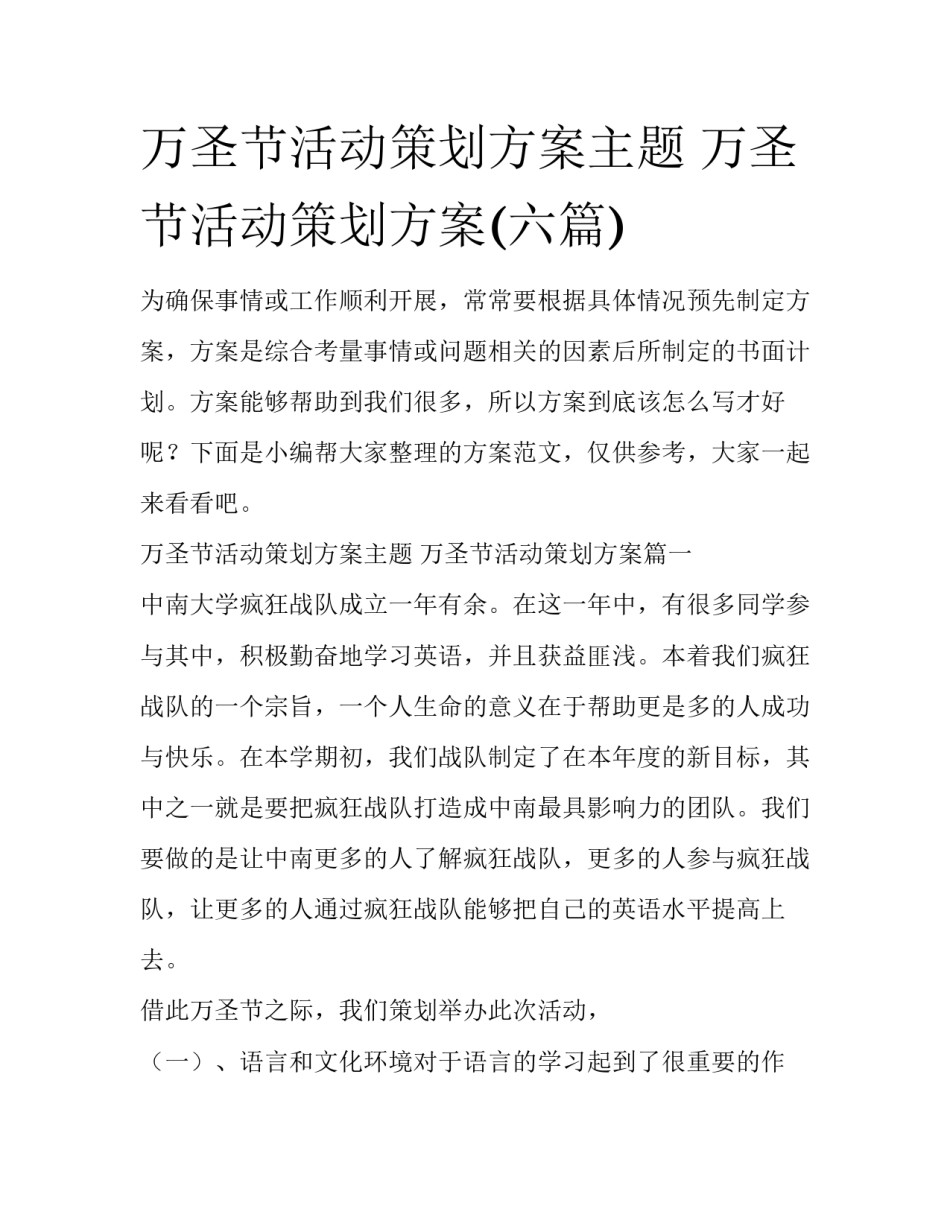 万圣节活动策划方案主题 万圣节活动策划方案(六篇)

为确保事情或工作顺利开展，常常要根据具体情况预先制定方案，方案是综合考量事情或问题相关的因素后所制定的书面计划。方案能够帮助到我们很多，所以方案到底该怎么写才好呢？下面是小编帮大家整理的方案范文，仅供参考，大家一起来看看吧。

万圣节活动策划方案主题 万圣节活动策划方案篇一

中南大学疯狂战队成立一年有余。在这一年中，有很多同学参与其中，积极勤奋地学习英语，并且获益匪浅。本着我们疯狂战队的一个宗旨，一个人生命的意义在于帮助更是多的人成功与快乐。在本学期初，我们战队制定了在本年度的新目标，其中之一就是要把疯狂战队打造成中南最具影响力的团队。我们要做的是让中南更多的人了解疯狂战队，更多的人参与疯狂战队，让更多的人通过疯狂战队能够把自己的英语水平提高上去。

借此万圣节之际，我们策划举办此次活动，

（一）、语言和文化环境对于语言的学习起到了很重要的作